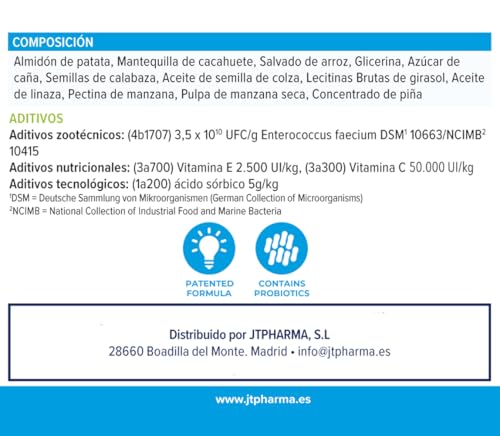 COMPOSICIÓN

Almidón de patata, Mantequilla de cacahuete, Salvado de arroz, Glicerina, Azúcar de caña, Semillas de calabaza, Aceite de semilla de colza, Lecitinas Brutas de girasol, Aceite de linaza, Pectina de manzana, Pulpa de manzana seca, Concentrado de piña

ADITIVOS

Aditivos zootécnicos: (4b1707) 3,5 x $10^{10}$ UFC/g Enterococcus faecium DSM$^1$ 10663/NCIMB$^2$ 10415

Aditivos nutricionales: (3a700) Vitamina E 2.500 UI/kg, (3a300) Vitamina C 50.000 UI/kg

Aditivos tecnológicos: (1a200) ácido sórbico 5g/kg

$^1$DSM = Deutsche Sammlung von Mikroorganismen (German Collection of Microorganisms)

$^2$NCIMB = National Collection of Industrial Food and Marine Bacteria

PATENTED FORMULA

CONTAINS PROBIOTICS

Distribuido por JTPHARMA, S.L

28660 Boadilla del Monte. Madrid • info@jtpharma.es

www.jtpharma.es